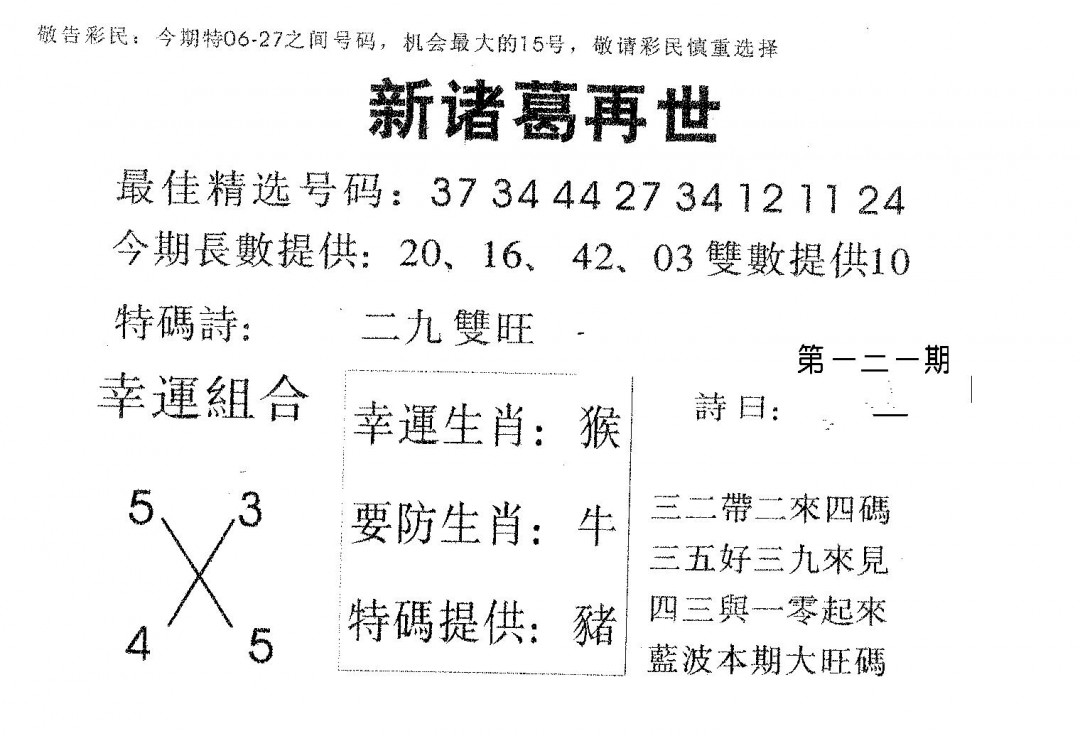 敬告彩民：今期特06-27之间号码，机会最大的15号，敬请彩民慎重选择

新诸葛再世

最佳精选号码：37 34 44 27 34 12 11 24

今期長數提供：20、16、42、03 雙數提供10

特碼詩： 二九雙旺

第一二一期

幸運組合

5 3
4 5

幸運生肖：猴

要防生肖：牛

特碼提供：豬

詩曰：

三二帶二來四碼
三五好三九來見
四三與一零起來
藍波本期大旺碼